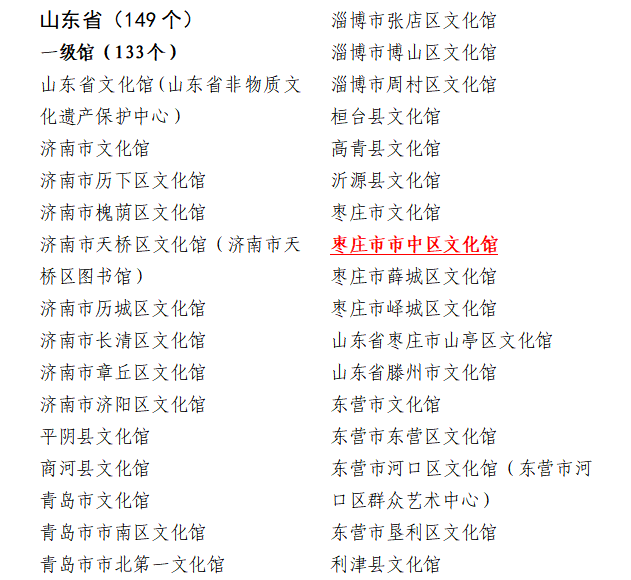 山东省（149个）

一级馆（133个）

山东省文化馆（山东省非物质文化遗产保护中心）

济南市文化馆

济南市历下区文化馆

济南市槐荫区文化馆

济南市天桥区文化馆（济南市天桥区图书馆）

济南市历城区文化馆

济南市长清区文化馆

济南市章丘区文化馆

济南市济阳区文化馆

平阴县文化馆

商河县文化馆

青岛市文化馆

青岛市市南区文化馆

青岛市市北第一文化馆

淄博市张店区文化馆

淄博市博山区文化馆

淄博市周村区文化馆

桓台县文化馆

高青县文化馆

沂源县文化馆

枣庄市文化馆

枣庄市市中区文化馆

枣庄市薛城区文化馆

枣庄市峄城区文化馆

山东省枣庄市山亭区文化馆

山东省滕州市文化馆

东营市文化馆

东营市东营区文化馆

东营市河口区文化馆（东营市河口区群众艺术中心）

东营市垦利区文化馆

利津县文化馆